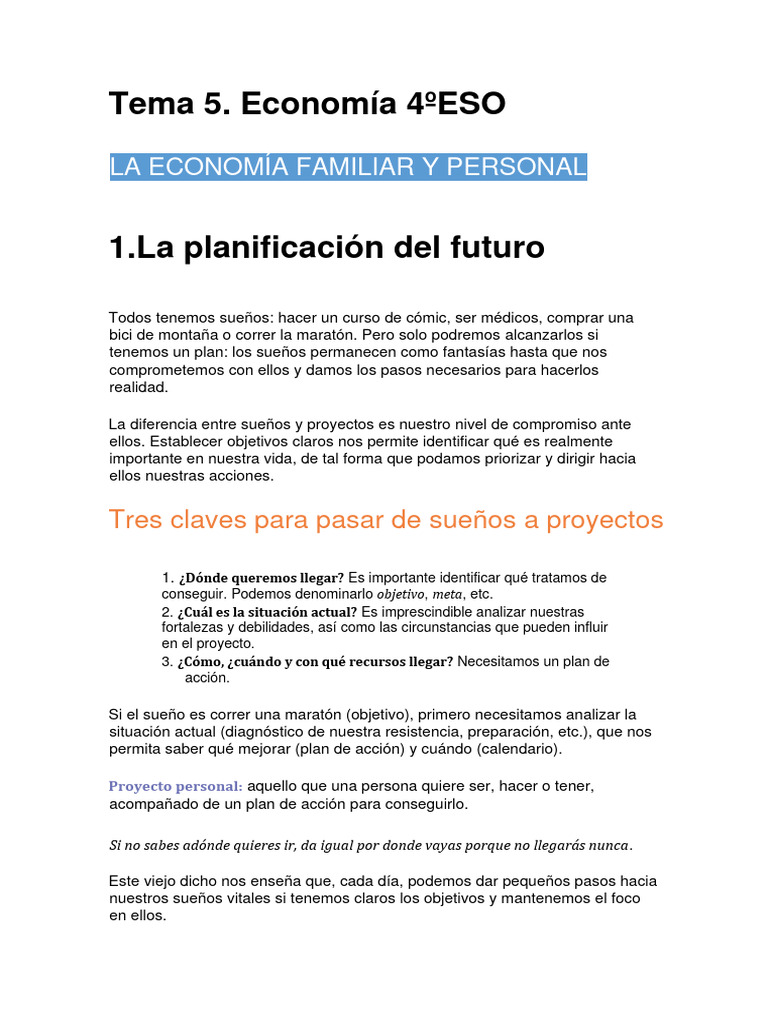 Tema 5. Economía 4ºESO

LA ECONOMÍA FAMILIAR Y PERSONAL

1.La planificación del futuro

Todos tenemos sueños: hacer un curso de cómic, ser médicos, comprar una bici de montaña o correr la maratón. Pero solo podremos alcanzarlos si tenemos un plan: los sueños permanecen como fantasías hasta que nos comprometemos con ellos y damos los pasos necesarios para hacerlos realidad.

La diferencia entre sueños y proyectos es nuestro nivel de compromiso ante ellos. Establecer objetivos claros nos permite identificar qué es realmente importante en nuestra vida, de tal forma que podamos priorizar y dirigir hacia ellos nuestras acciones.

Tres claves para pasar de sueños a proyectos

1. ¿Dónde queremos llegar? Es importante identificar qué tratamos de conseguir. Podemos denominarlo objetivo, meta, etc.
2. ¿Cuál es la situación actual? Es imprescindible analizar nuestras fortalezas y debilidades, así como las circunstancias que pueden influir en el proyecto.
3. ¿Cómo, ¿cuándo y con qué recursos llegar? Necesitamos un plan de acción.

Si el sueño es correr una maratón (objetivo), primero necesitamos analizar la situación actual (diagnóstico de nuestra resistencia, preparación, etc.), que nos permita saber qué mejorar (plan de acción) y cuándo (calendario).

Proyecto personal: aquello que una persona quiere ser, hacer o tener, acompañado de un plan de acción para conseguirlo.

Si no sabes adónde quieres ir, da igual por donde vayas porque no llegarás nunca.

Este viejo dicho nos enseña que, cada día, podemos dar pequeños pasos hacia nuestros sueños vitales si tenemos claros los objetivos y mantenemos el foco en ellos.